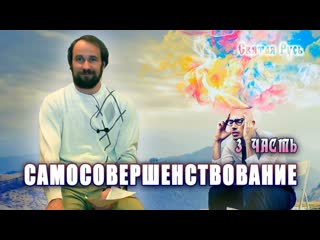 Святая Русь

3 ЧАСТЬ

САМОСОВЕРШЕНСТВОВАНИЕ